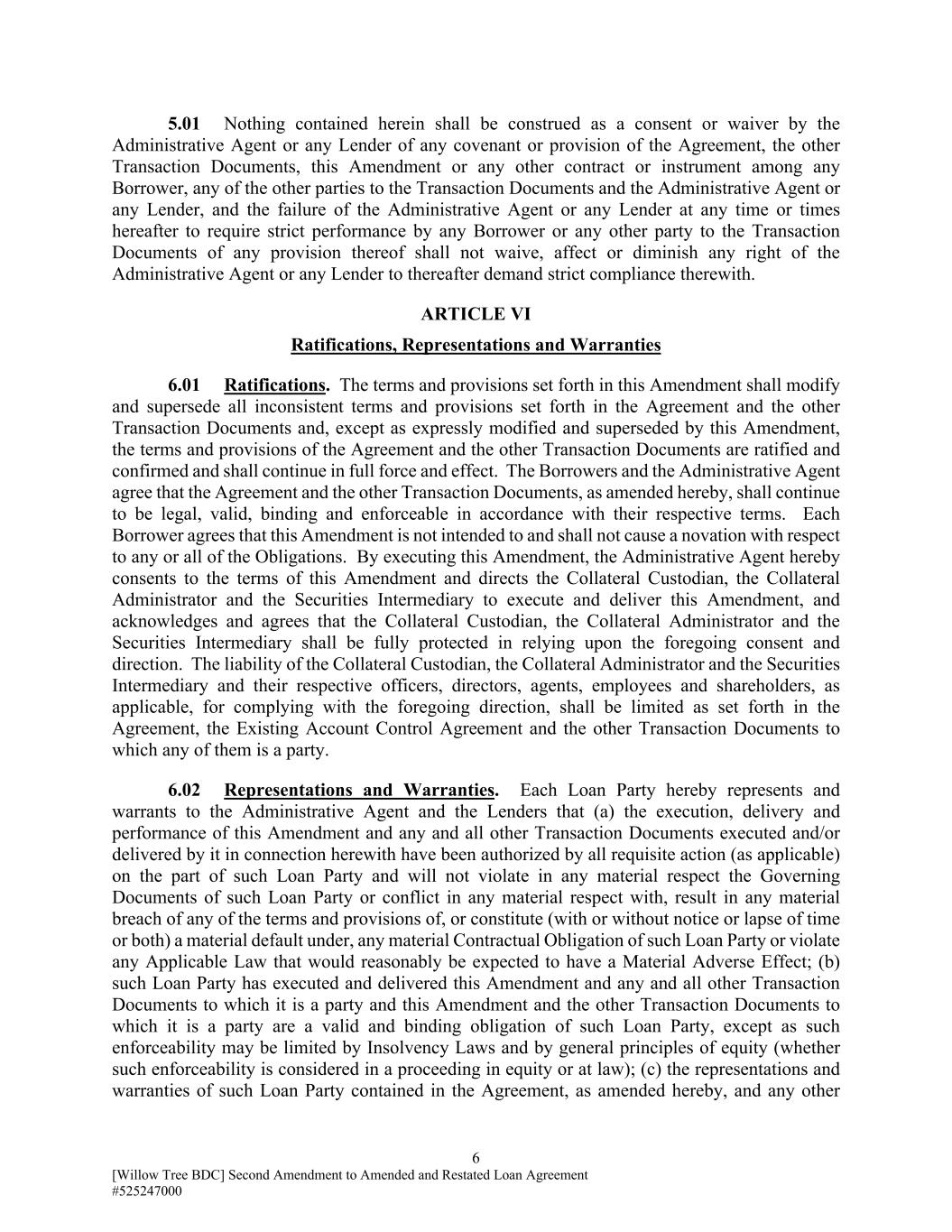 5.01 Nothing contained herein shall be construed as a consent or waiver by the Administrative Agent or any Lender of any covenant or provision of the Agreement, the other Transaction Documents, this Amendment or any other contract or instrument among any Borrower, any of the other parties to the Transaction Documents and the Administrative Agent or any Lender, and the failure of the Administrative Agent or any Lender at any time or times hereafter to require strict performance by any Borrower or any other party to the Transaction Documents of any provision thereof shall not waive, affect or diminish any right of the Administrative Agent or any Lender to thereafter demand strict compliance therewith.

ARTICLE VI

Ratifications, Representations and Warranties

6.01 Ratifications. The terms and provisions set forth in this Amendment shall modify and supersede all inconsistent terms and provisions set forth in the Agreement and the other Transaction Documents and, except as expressly modified and superseded by this Amendment, the terms and provisions of the Agreement and the other Transaction Documents are ratified and confirmed and shall continue in full force and effect. The Borrowers and the Administrative Agent agree that the Agreement and the other Transaction Documents, as amended hereby, shall continue to be legal, valid, binding and enforceable in accordance with their respective terms. Each Borrower agrees that this Amendment is not intended to and shall not cause a novation with respect to any or all of the Obligations. By executing this Amendment, the Administrative Agent hereby consents to the terms of this Amendment and directs the Collateral Custodian, the Collateral Administrator and the Securities Intermediary to execute and deliver this Amendment, and acknowledges and agrees that the Collateral Custodian, the Collateral Administrator and the Securities Intermediary shall be fully protected in relying upon the foregoing consent and direction. The liability of the Collateral Custodian, the Collateral Administrator and the Securities Intermediary and their respective officers, directors, agents, employees and shareholders, as applicable, for complying with the foregoing direction, shall be limited as set forth in the Agreement, the Existing Account Control Agreement and the other Transaction Documents to which any of them is a party.

6.02 Representations and Warranties. Each Loan Party hereby represents and warrants to the Administrative Agent and the Lenders that (a) the execution, delivery and performance of this Amendment and any and all other Transaction Documents executed and/or delivered by it in connection herewith have been authorized by all requisite action (as applicable) on the part of such Loan Party and will not violate in any material respect the Governing Documents of such Loan Party or conflict in any material respect with, result in any material breach of any of the terms and provisions of, or constitute (with or without notice or lapse of time or both) a material default under, any material Contractual Obligation of such Loan Party or violate any Applicable Law that would reasonably be expected to have a Material Adverse Effect; (b) such Loan Party has executed and delivered this Amendment and any and all other Transaction Documents to which it is a party and this Amendment and the other Transaction Documents to which it is a party are a valid and binding obligation of such Loan Party, except as such enforceability may be limited by Insolvency Laws and by general principles of equity (whether such enforceability is considered in a proceeding in equity or at law); (c) the representations and warranties of such Loan Party contained in the Agreement, as amended hereby, and any other

6

[Willow Tree BDC] Second Amendment to Amended and Restated Loan Agreement
#525247000